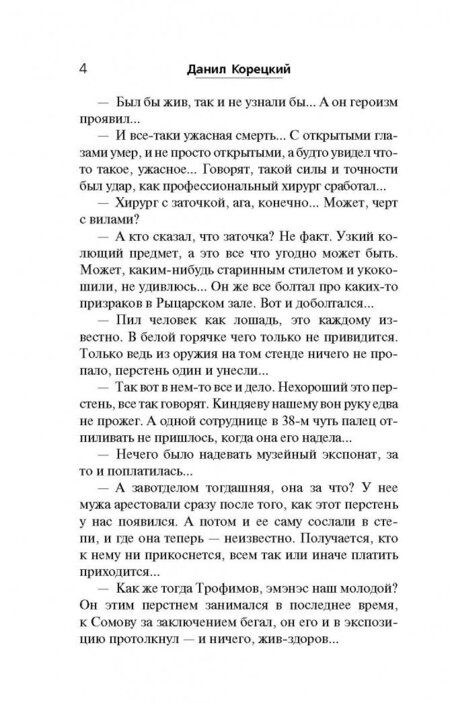 4 Данил Корецкий

— Был бы жив, так и не узнали бы... А он героизм проявил...

— И все-таки ужасная смерть... С открытыми глазами умер, и не просто открытыми, а будто увидел что-то такое, ужасное... Говорят, такой силы и точности был удар, как профессиональный хирург сработал...

— Хирург с заточкой, ага, конечно... Может, черт с вилами?

— А кто сказал, что заточка? Не факт. Узкий колющий предмет, а это все что угодно может быть. Может, каким-нибудь старинным стилетом и укокошили, не удивлюсь... Он же все болтал про каких-то призраков в Рыцарском зале. Вот и доболтался...

— Пил человек как лошадь, это каждому известно. В белой горячке чего только не привидится. Только ведь из оружия на том стенде ничего не пропало, перстень один и унесли...

— Так вот в нем-то все и дело. Нехороший это перстень, все так говорят. Киндяеву нашему вон руку едва не прожег. А одной сотруднице в 38-м чуть палец отпиливать не пришлось, когда она его надела...

— Нечего было надевать музейный экспонат, за то и поплатилась...

— А завотделом тогдашняя, она за что? У нее мужа арестовали сразу после того, как этот перстень у нас появился. А потом и ее саму сослали в степи, и где она теперь — неизвестно. Получается, кто к нему ни прикоснется, всем так или иначе платить приходится...

— Как же тогда Трофимов, эмэнэс наш молодой? Он этим перстнем занимался в последнее время, к Сомову за заключением бегал, он его и в экспозицию протолкнул — и ничего, жив-здоров...